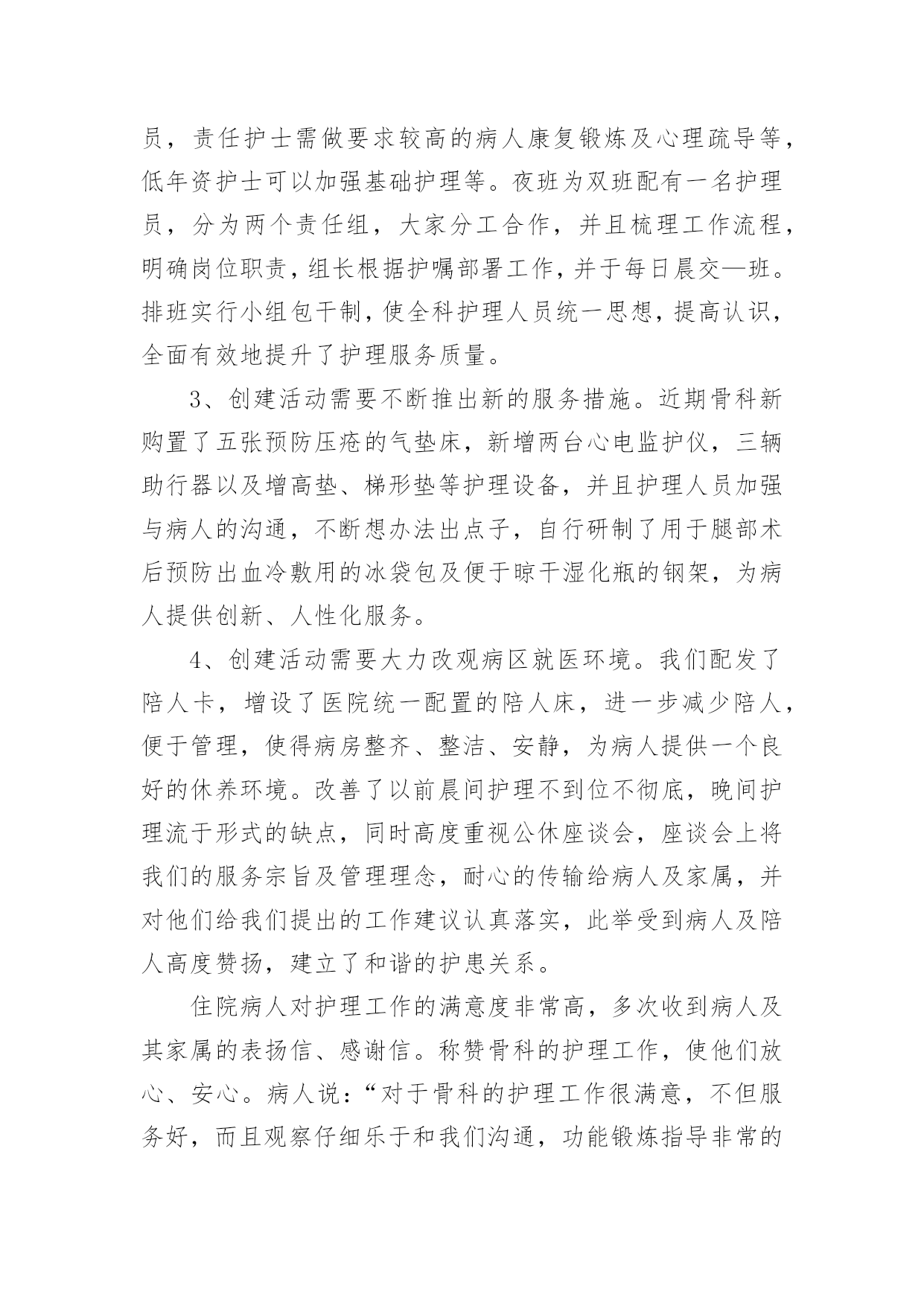 员，责任护士需做要求较高的病人康复锻炼及心理疏导等，低年资护士可以加强基础护理等。夜班为双班配有一名护理员，分为两个责任组，大家分工合作，并且梳理工作流程，明确岗位职责，组长根据护嘱部署工作，并于每日晨交—班。排班实行小组包干制，使全科护理人员统一思想，提高认识，全面有效地提升了护理服务质量。

3、创建活动需要不断推出新的服务措施。近期骨科新购置了五张预防压疮的气垫床，新增两台心电监护仪，三辆助行器以及增高垫、梯形垫等护理设备，并且护理人员加强与病人的沟通，不断想办法出点子，自行研制了用于腿部术后预防出血冷敷用的冰袋包及便于晾干湿化瓶的钢架，为病人提供创新、人性化服务。

4、创建活动需要大力改观病区就医环境。我们配发了陪人卡，增设了医院统一配置的陪人床，进一步减少陪人，便于管理，使得病房整齐、整洁、安静，为病人提供一个良好的休养环境。改善了以前晨间护理不到位不彻底，晚间护理流于形式的缺点，同时高度重视公休座谈会，座谈会上将我们的服务宗旨及管理理念，耐心的传输给病人及家属，并对他们给我们提出的工作建议认真落实，此举受到病人及陪人高度赞扬，建立了和谐的护患关系。

住院病人对护理工作的满意度非常高，多次收到病人及其家属的表扬信、感谢信。称赞骨科的护理工作，使他们放心、安心。病人说：“对于骨科的护理工作很满意，不但服务好，而且观察仔细乐于和我们沟通，功能锻炼指导非常的